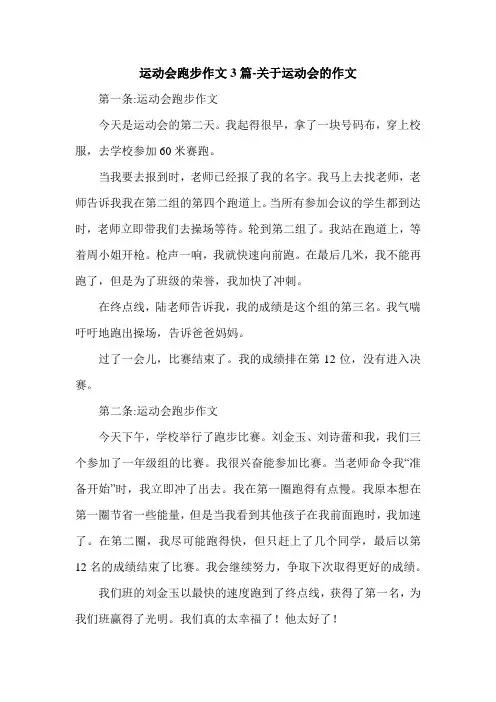 运动会跑步作文 3 篇-关于运动会的作文

第一条:运动会跑步作文

今天是运动会的第二天。我起得很早，拿了一块号码布，穿上校服，去学校参加 60 米赛跑。

当我要去报到时，老师已经报了我的名字。我马上去找老师，老师告诉我我在第二组的第四个跑道上。当所有参加会议的学生都到达时，老师立即带我们去操场等待。轮到第二组了。我站在跑道上，等着周小姐开枪。枪声一响，我就快速向前跑。在最后几米，我不能再跑了，但是为了班级的荣誉，我加快了冲刺。

在终点线，陆老师告诉我，我的成绩是这个组的第三名。我气喘吁吁地跑出操场，告诉爸爸妈妈。

过了一会儿，比赛结束了。我的成绩排在第 12 位，没有进入决赛。

第二条:运动会跑步作文

今天下午，学校举行了跑步比赛。刘金玉、刘诗蕾和我，我们三个参加了一年级组的比赛。我很兴奋能参加比赛。当老师命令我“准备开始”时，我立即冲了出去。我在第一圈跑得有点慢。我原本想在第一圈节省一些能量，但是当我看到其他孩子在我前面跑时，我加速了。在第二圈，我尽可能跑得快，但只赶上了几个同学，最后以第 12 名的成绩结束了比赛。我会继续努力，争取下次取得更好的成绩。

我们班的刘金玉以最快的速度跑到了终点线，获得了第一名，为我们班赢得了光明。我们真的太幸福了！他太好了！